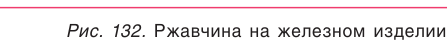 Рис. 132. Ржавчина на железном изделии